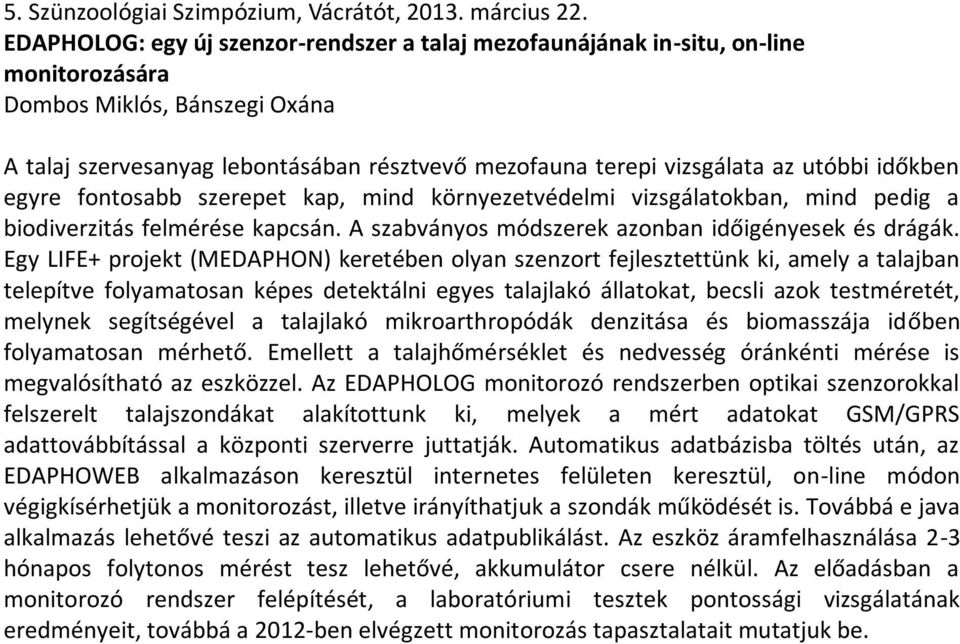 5. Szünzoológiai Szimpózium, Vácrátót, 2013. március 22.
EDAPHOLOG: egy új szenzor-rendszer a talaj mezofaunájának in-situ, on-line monitorozására
Dombos Miklós, Bánszegi Oxána

A talaj szervesanyag lebontásában résztvevő mezofauna terepi vizsgálata az utóbbi időkben egyre fontosabb szerepet kap, mind környezetvédelmi vizsgálatokban, mind pedig a biodiverzitás felmérése kapcsán. A szabványos módszerek azonban időigényesek és drágák. Egy LIFE+ projekt (MEDAPHON) keretében olyan szenzort fejlesztettünk ki, amely a talajban telepítve folyamatosan képes detektálni egyes talajlakó állatokat, becsli azok testméretét, melynek segítségével a talajlakó mikroarthropódák denzitása és biomasszája időben folyamatosan mérhető. Emellett a talajhőmérséklet és nedvesség óránkénti mérése is megvalósítható az eszközzel. Az EDAPHOLOG monitorozó rendszerben optikai szenzorokkal felszerelt talajszondákat alakítottunk ki, melyek a mért adatokat GSM/GPRS adattovábbítással a központi szerverre juttatják. Automatikus adatbázisba töltés után, az EDAPHOWEB alkalmazáson keresztül internetes felületen keresztül, on-line módon végigkísérhetjük a monitorozást, illetve irányíthatjuk a szondák működését is. Továbbá e java alkalmazás lehetővé teszi az automatikus adatpublikálást. Az eszköz áramfelhasználása 2-3 hónapos folytonos mérést tesz lehetővé, akkumulátor csere nélkül. Az előadásban a monitorozó rendszer felépítését, a laboratóriumi tesztek pontossági vizsgálatának eredményeit, továbbá a 2012-ben elvégzett monitorozás tapasztalatait mutatjuk be.